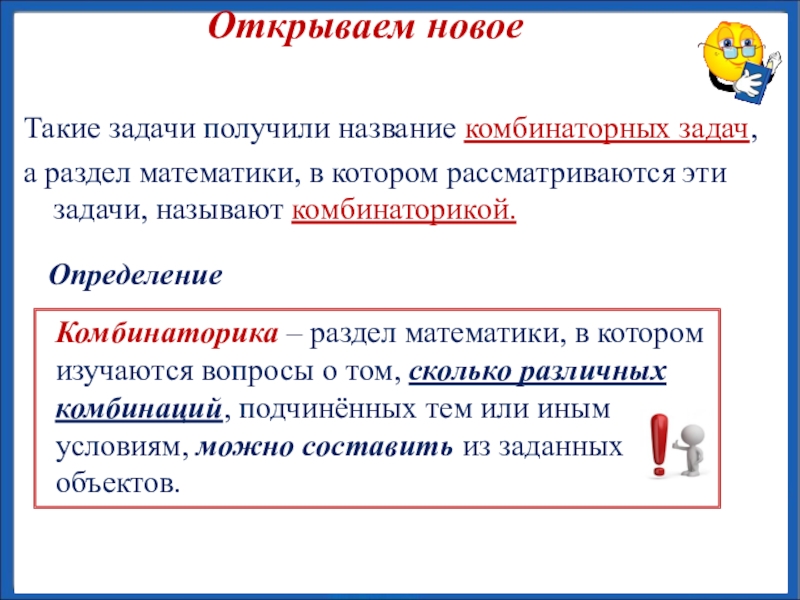 Открываем новое

Такие задачи получили название комбинаторных задач, а раздел математики, в котором рассматриваются эти задачи, называют комбинаторикой.

Определение

Комбинаторика – раздел математики, в котором изучаются вопросы о том, сколько различных комбинаций, подчинённых тем или иным условиям, можно составить из заданных объектов.